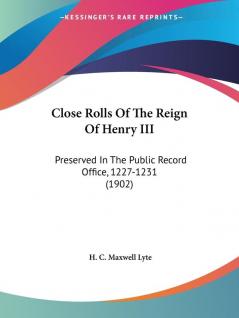 —KESSINGER'S RARE REPRINTS—

Close Rolls Of The Reign Of Henry III

Preserved In The Public Record Office, 1227-1231 (1902)

H. C. Maxwell Lyte